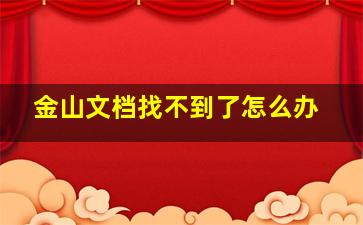 金山文档找不到了怎么办